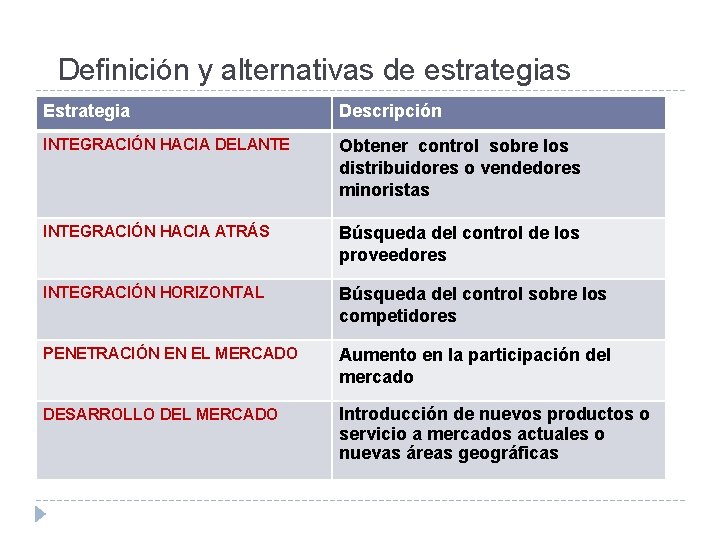 Definición y alternativas de estrategias

| Estrategia | Descripción |
|---|---|
| INTEGRACIÓN HACIA DELANTE | Obtener control sobre los distribuidores o vendedores minoristas |
| INTEGRACIÓN HACIA ATRÁS | Búsqueda del control de los proveedores |
| INTEGRACIÓN HORIZONTAL | Búsqueda del control sobre los competidores |
| PENETRACIÓN EN EL MERCADO | Aumento en la participación del mercado |
| DESARROLLO DEL MERCADO | Introducción de nuevos productos o servicio a mercados actuales o nuevas áreas geográficas |